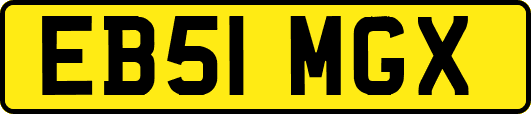 EB51 MGX